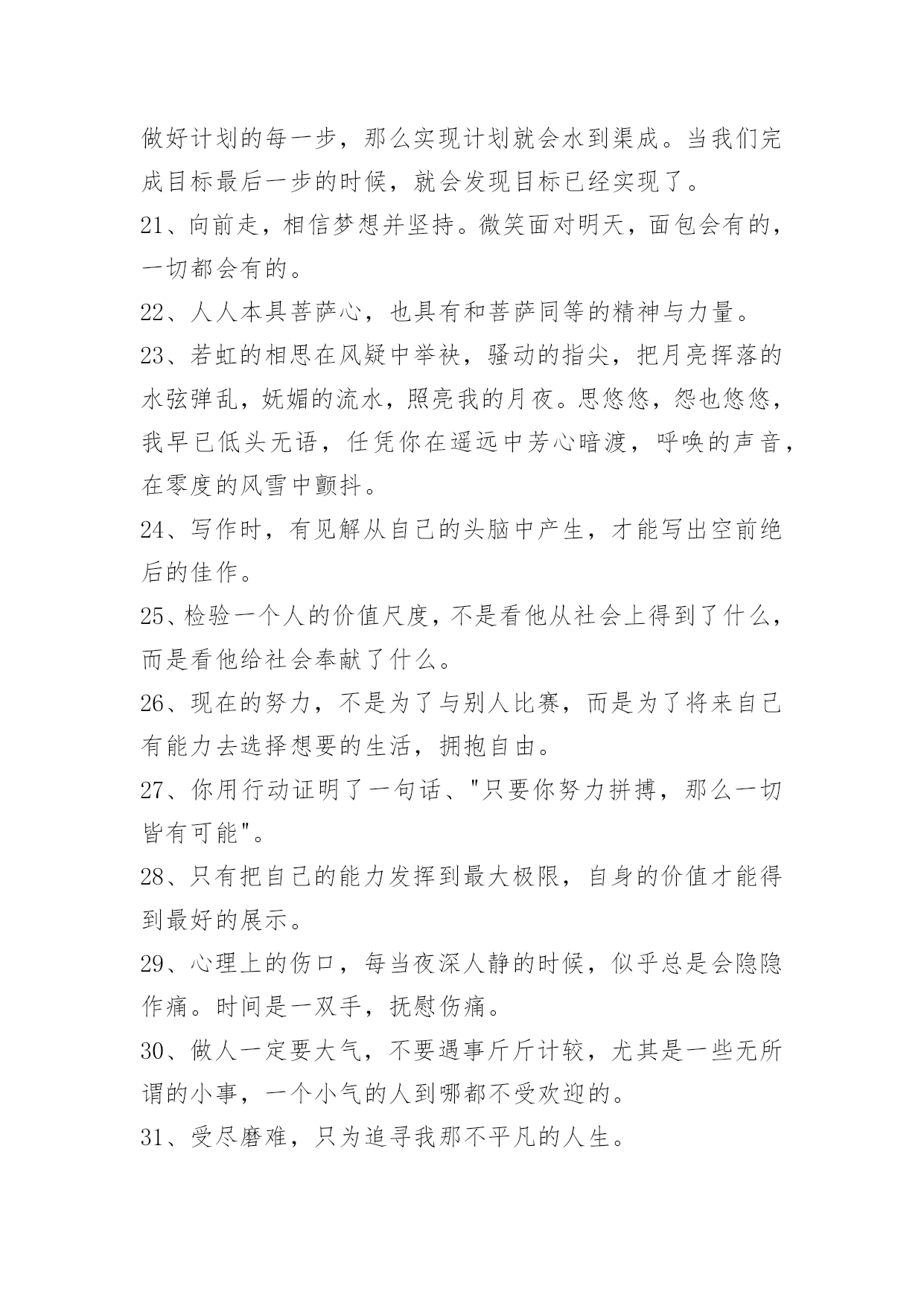 做好计划的每一步，那么实现计划就会水到渠成。当我们完成目标最后一步的时候，就会发现目标已经实现了。

21、向前走，相信梦想并坚持。微笑面对明天，面包会有的，一切都会有的。

22、人人本具菩萨心，也具有和菩萨同等的精神与力量。

23、若虹的相思在风疑中举袂，骚动的指尖，把月亮挥落的水弦弹乱，妩媚的流水，照亮我的月夜。思悠悠，怨也悠悠，我早已低头无语，任凭你在遥远中芳心暗渡，呼唤的声音，在零度的风雪中颤抖。

24、写作时，有见解从自己的头脑中产生，才能写出空前绝后的佳作。

25、检验一个人的价值尺度，不是看他从社会上得到了什么，而是看他给社会奉献了什么。

26、现在的努力，不是为了与别人比赛，而是为了将来自己有能力去选择想要的生活，拥抱自由。

27、你用行动证明了一句话、"只要你努力拼搏，那么一切皆有可能"。

28、只有把自己的能力发挥到最大极限，自身的价值才能得到最好的展示。

29、心理上的伤口，每当夜深人静的时候，似乎总是会隐隐作痛。时间是一双手，抚慰伤痛。

30、做人一定要大气，不要遇事斤斤计较，尤其是一些无所谓的小事，一个小气的人到哪都不受欢迎的。

31、受尽磨难，只为追寻我那不平凡的人生。